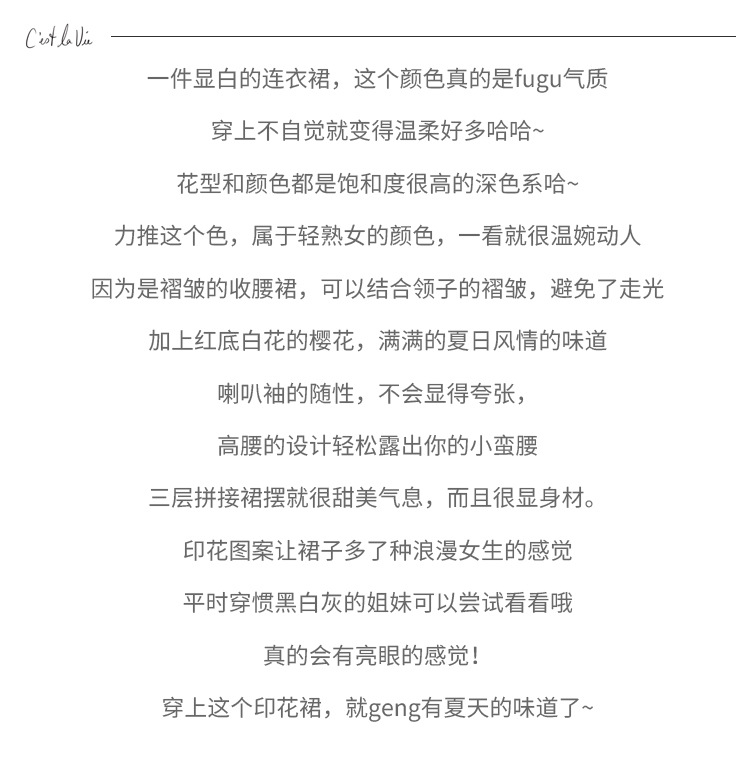 C'est la Vie

一件显白的连衣裙，这个颜色真的是fugu气质

穿上不自觉就变得温柔好多哈哈~

花型和颜色都是饱和度很高的深色系哈~

力推这个色，属于轻熟女的颜色，一看就很温婉动人

因为是褶皱的收腰裙，可以结合领子的褶皱，避免了走光

加上红底白花的樱花，满满的夏日风情的味道

喇叭袖的随性，不会显得夸张，

高腰的设计轻松露出你的小蛮腰

三层拼接裙摆就很甜美气息，而且很显身材。

印花图案让裙子多了种浪漫女生的感觉

平时穿惯黑白灰的姐妹可以尝试看看哦

真的会有亮眼的感觉！

穿上这个印花裙，就geng有夏天的味道了~